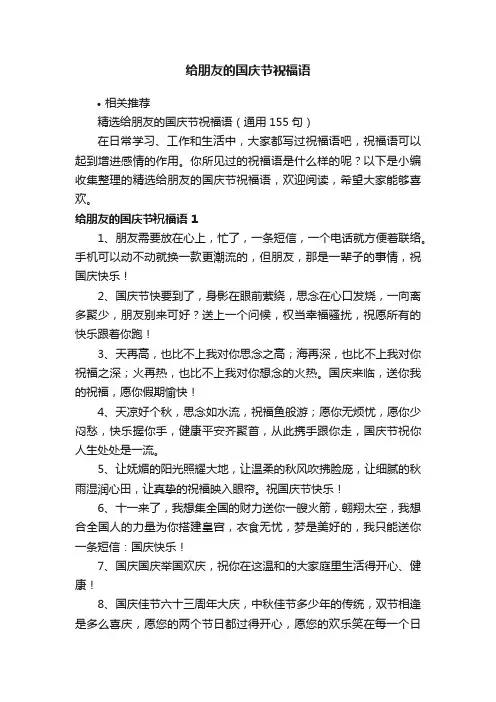 给朋友的国庆节祝福语

• 相关推荐

精选给朋友的国庆节祝福语（通用 155 句）

在日常学习、工作和生活中，大家都写过祝福语吧，祝福语可以起到增进感情的作用。你所见过的祝福语是什么样的呢？以下是小编收集整理的精选给朋友的国庆节祝福语，欢迎阅读，希望大家能够喜欢。

给朋友的国庆节祝福语 1

1、朋友需要放在心上，忙了，一条短信，一个电话就方便着联络。手机可以动不动就换一款更潮流的，但朋友，那是一辈子的事情，祝国庆快乐！

2、国庆节快要到了，身影在眼前萦绕，思念在心口发烧，一向离多聚少，朋友别来可好？送上一个问候，权当幸福骚扰，祝愿所有的快乐跟着你跑！

3、天再高，也比不上我对你思念之高；海再深，也比不上我对你祝福之深；火再热，也比不上我对你想念的火热。国庆来临，送你我的祝福，愿你假期愉快！

4、天凉好个秋，思念如水流，祝福鱼般游；愿你无烦忧，愿你少闷愁，快乐握你手，健康平安齐聚首，从此携手跟你走，国庆节祝你人生处处是一流。

5、让妩媚的阳光照耀大地，让温柔的秋风吹拂脸庞，让细腻的秋雨湿润心田，让真挚的祝福映入眼帘。祝国庆节快乐！

6、十一来了，我想集全国的财力送你一艘火箭，翱翔太空，我想合全国人的力量为你搭建皇宫，衣食无忧，梦是美好的，我只能送你一条短信：国庆快乐！

7、国庆国庆举国欢庆，祝你在这温和的大家庭里生活得开心、健康！

8、国庆佳节六十三周年大庆，中秋佳节多少年的传统，双节相逢是多么喜庆，愿您的两个节日都过得开心，愿您的欢乐笑在每一个日